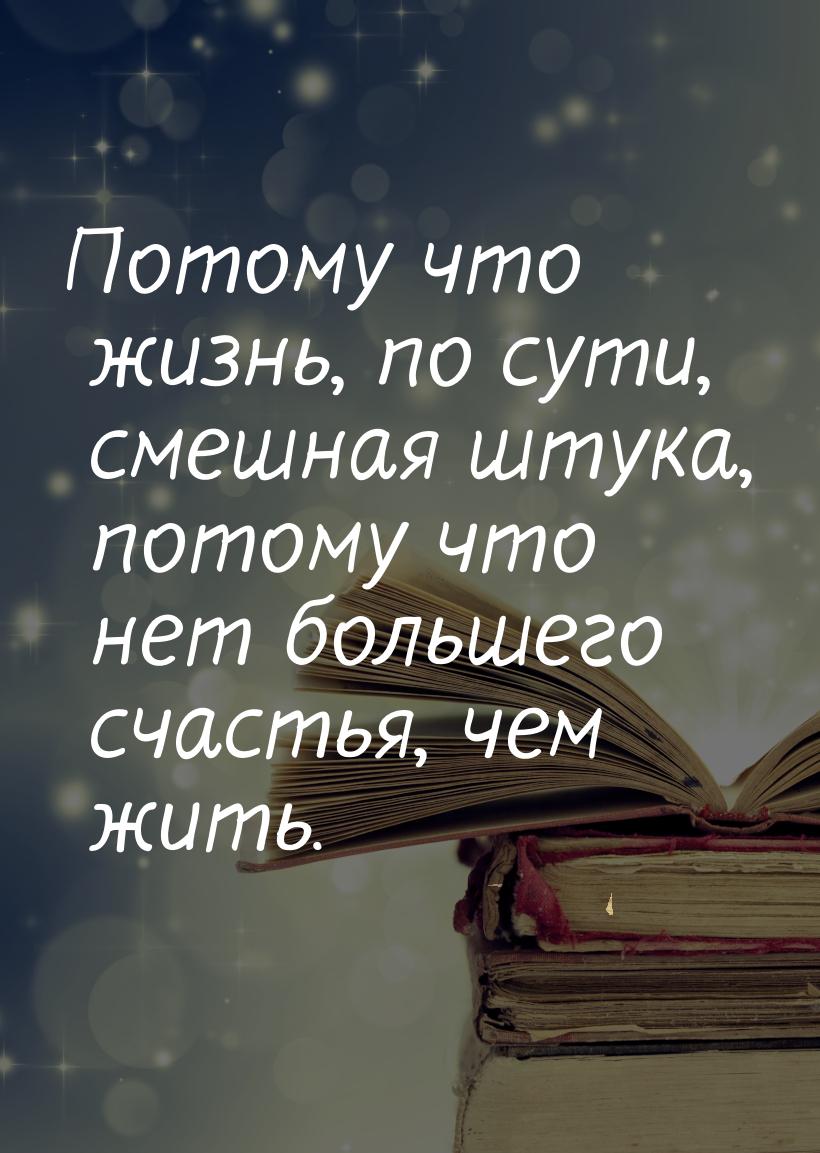 Потому что жизнь, по сути, смешная штука, потому что нет большего счастья, чем жить.